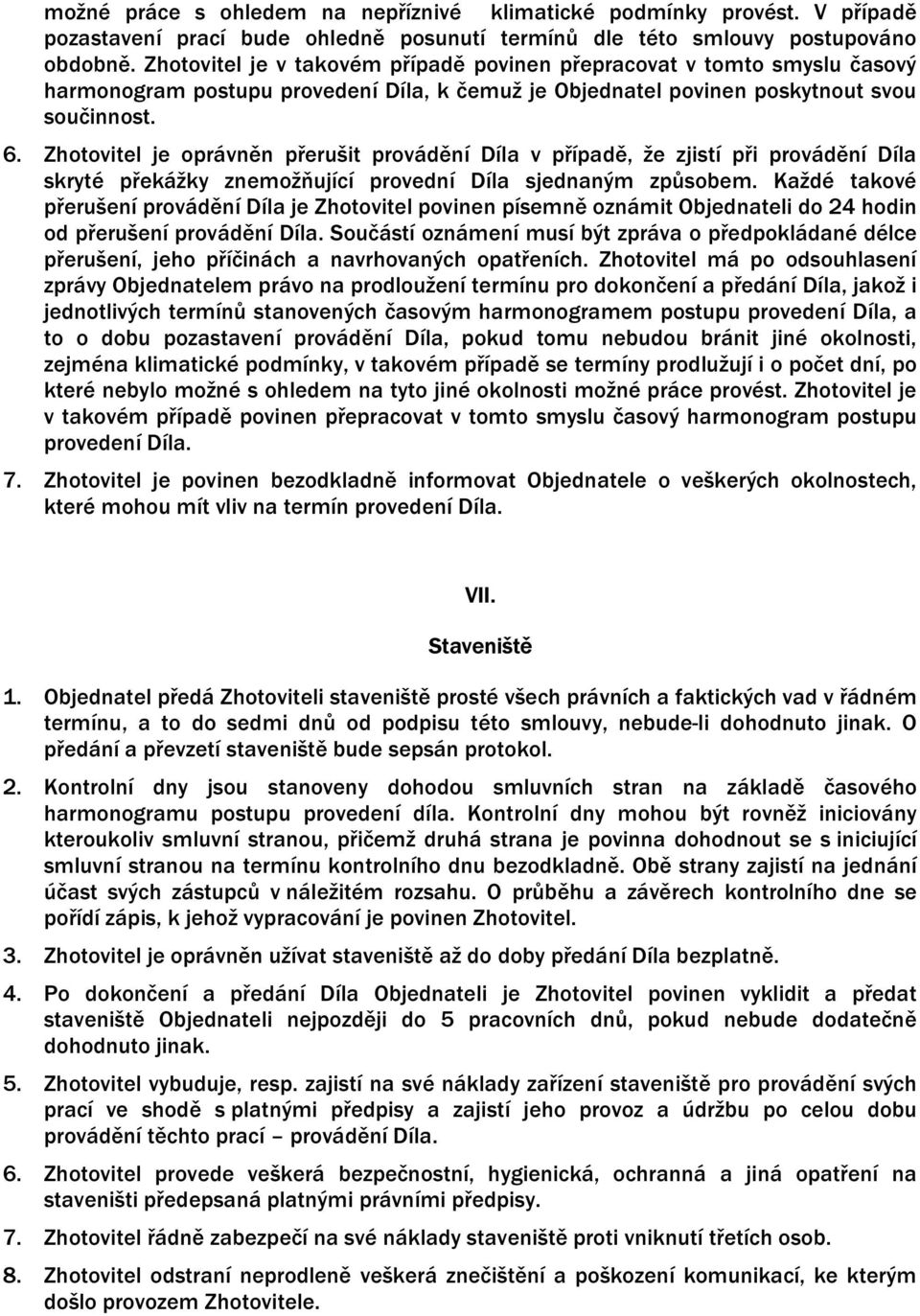 možné práce s ohledem na nepříznivé klimatické podmínky provést. V případě pozastavení prací bude ohledně posunutí termínů dle této smlouvy postupováno obdobně. Zhotovitel je v takovém případě povinen přepracovat v tomto smyslu časový harmonogram postupu provedení Díla, k čemuž je Objednatel povinen poskytnout svou součinnost.

6. Zhotovitel je oprávněn přerušit provádění Díla v případě, že zjistí při provádění Díla skryté překážky znemožňující provední Díla sjednaným způsobem. Každé takové přerušení provádění Díla je Zhotovitel povinen písemně oznámit Objednateli do 24 hodin od přerušení provádění Díla. Součástí oznámení musí být zpráva o předpokládané délce přerušení, jeho příčinách a navrhovaných opatřeních. Zhotovitel má po odsouhlasení zprávy Objednatelem právo na prodloužení termínu pro dokončení a předání Díla, jakož i jednotlivých termínů stanovených časovým harmonogramem postupu provedení Díla, a to o dobu pozastavení provádění Díla, pokud tomu nebudou bránit jiné okolnosti, zejména klimatické podmínky, v takovém případě se termíny prodlužují i o počet dní, po které nebylo možné s ohledem na tyto jiné okolnosti možné práce provést. Zhotovitel je v takovém případě povinen přepracovat v tomto smyslu časový harmonogram postupu provedení Díla.

7. Zhotovitel je povinen bezodkladně informovat Objednatele o veškerých okolnostech, které mohou mít vliv na termín provedení Díla.

VII.

Staveniště

1. Objednatel předá Zhotoviteli staveniště prosté všech právních a faktických vad v řádném termínu, a to do sedmi dnů od podpisu této smlouvy, nebude-li dohodnuto jinak. O předání a převzetí staveniště bude sepsán protokol.

2. Kontrolní dny jsou stanoveny dohodou smluvních stran na základě časového harmonogramu postupu provedení díla. Kontrolní dny mohou být rovněž iniciovány kteroukoliv smluvní stranou, přičemž druhá strana je povinna dohodnout se s iniciující smluvní stranou na termínu kontrolního dnu bezodkladně. Obě strany zajistí na jednání účast svých zástupců v náležitém rozsahu. O průběhu a závěrech kontrolního dne se pořídí zápis, k jehož vypracování je povinen Zhotovitel.

3. Zhotovitel je oprávněn užívat staveniště až do doby předání Díla bezplatně.

4. Po dokončení a předání Díla Objednateli je Zhotovitel povinen vyklidit a předat staveniště Objednateli nejpozději do 5 pracovních dnů, pokud nebude dodatečně dohodnuto jinak.

5. Zhotovitel vybuduje, resp. zajistí na své náklady zařízení staveniště pro provádění svých prací ve shodě s platnými předpisy a zajistí jeho provoz a údržbu po celou dobu provádění těchto prací – provádění Díla.

6. Zhotovitel provede veškerá bezpečnostní, hygienická, ochranná a jiná opatření na staveništi předepsaná platnými právními předpisy.

7. Zhotovitel řádně zabezpečí na své náklady staveniště proti vniknutí třetích osob.

8. Zhotovitel odstraní neprodleně veškerá znečištění a poškození komunikací, ke kterým došlo provozem Zhotovitele.